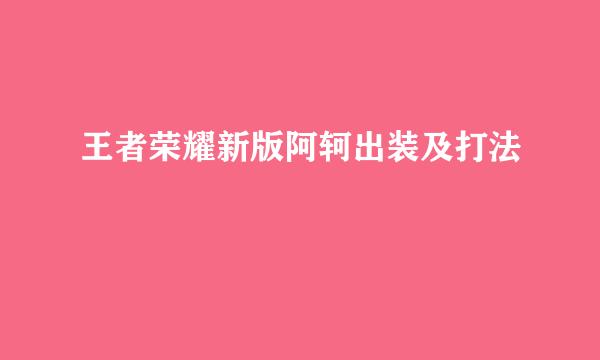 王者荣耀新版阿轲出装及打法